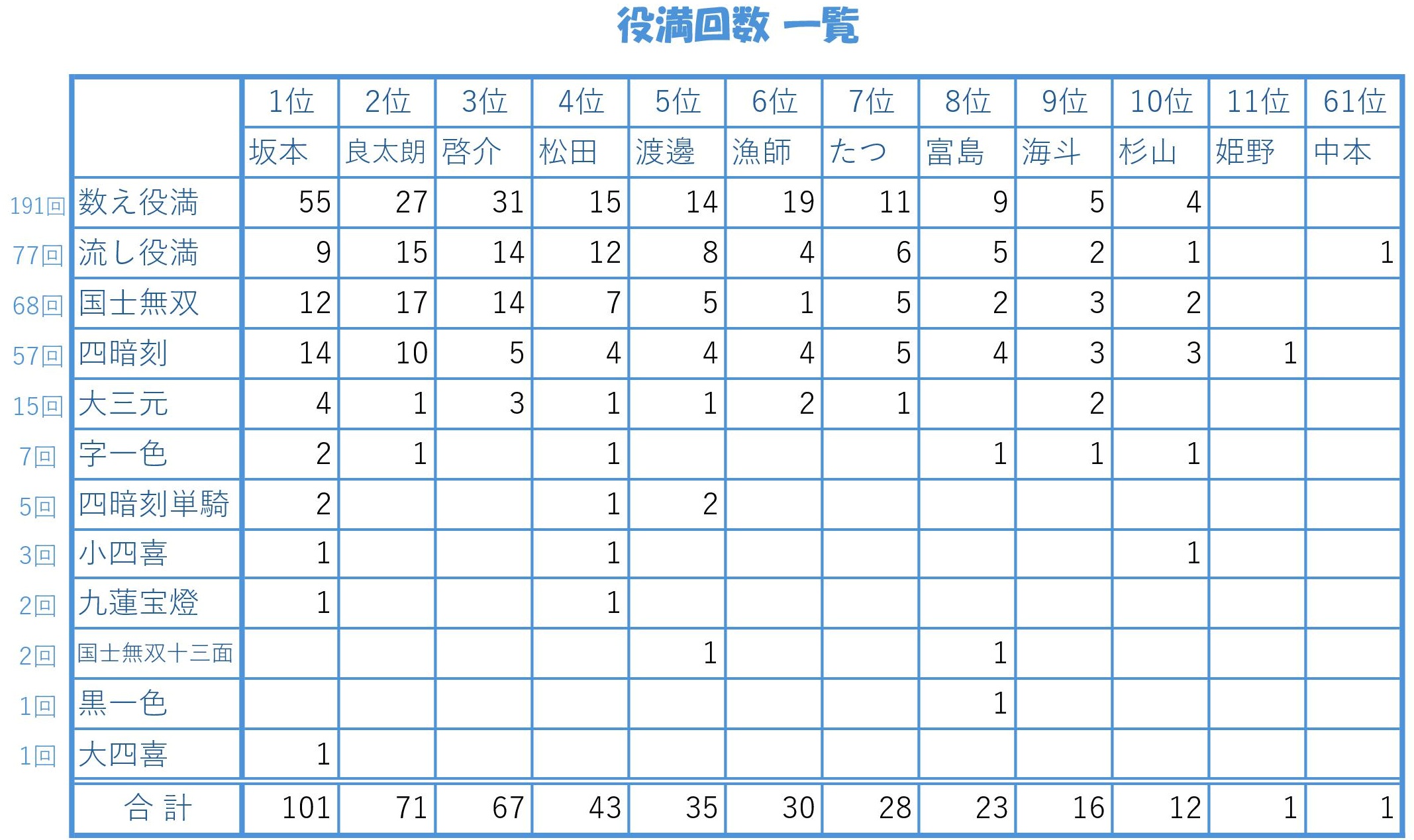 役満回数 一覧

| | | 1位 | 2位 | 3位 | 4位 | 5位 | 6位 | 7位 | 8位 | 9位 | 10位 | 11位 | 61位 |
|---|---|---|---|---|---|---|---|---|---|---|---|---|---|
| | | 坂本 | 良太朗 | 啓介 | 松田 | 渡邊 | 漁師 | たつ | 富島 | 海斗 | 杉山 | 姫野 | 中本 |
| 191回 | 数え役満 | 55 | 27 | 31 | 15 | 14 | 19 | 11 | 9 | 5 | 4 | | |
| 77回 | 流し役満 | 9 | 15 | 14 | 12 | 8 | 4 | 6 | 5 | 2 | 1 | | 1 |
| 68回 | 国士無双 | 12 | 17 | 14 | 7 | 5 | 1 | 5 | 2 | 3 | 2 | | |
| 57回 | 四暗刻 | 14 | 10 | 5 | 4 | 4 | 4 | 5 | 4 | 3 | 3 | 1 | |
| 15回 | 大三元 | 4 | 1 | 3 | 1 | 1 | 2 | 1 | | 2 | | | |
| 7回 | 字一色 | 2 | 1 | | 1 | | | | 1 | 1 | 1 | | |
| 5回 | 四暗刻単騎 | 2 | | | 1 | 2 | | | | | | | |
| 3回 | 小四喜 | 1 | | | 1 | | | | | | 1 | | |
| 2回 | 九蓮宝燈 | 1 | | | 1 | | | | | | | | |
| 2回 | 国士無双十三面 | | | | | 1 | | | 1 | | | | |
| 1回 | 黒一色 | | | | | | | | 1 | | | | |
| 1回 | 大四喜 | 1 | | | | | | | | | | | |
| | 合 計 | 101 | 71 | 67 | 43 | 35 | 30 | 28 | 23 | 16 | 12 | 1 | 1 |